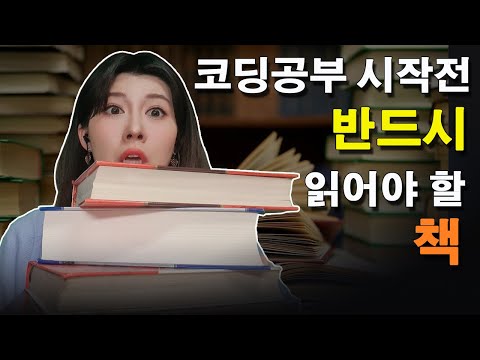 코딩공부 시작전
반드시
읽어야 할
책